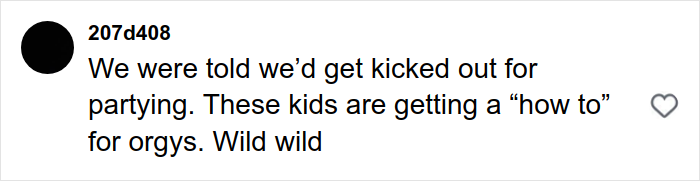 207d408
We were told we’d get kicked out for partying. These kids are getting a “how to” for orgys. Wild wild